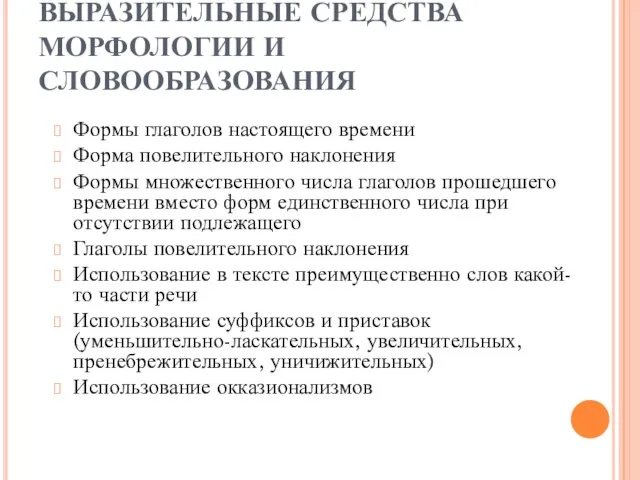 ВЫРАЗИТЕЛЬНЫЕ СРЕДСТВА МОРФОЛОГИИ И СЛОВООБРАЗОВАНИЯ

Формы глаголов настоящего времени

Форма повелительного наклонения

Формы множественного числа глаголов прошедшего времени вместо форм единственного числа при отсутствии подлежащего

Глаголы повелительного наклонения

Использование в тексте преимущественно слов какой-то части речи

Использование суффиксов и приставок (уменьшительно-ласкательных, увеличительных, пренебрежительных, уничижительных)

Использование окказионализмов